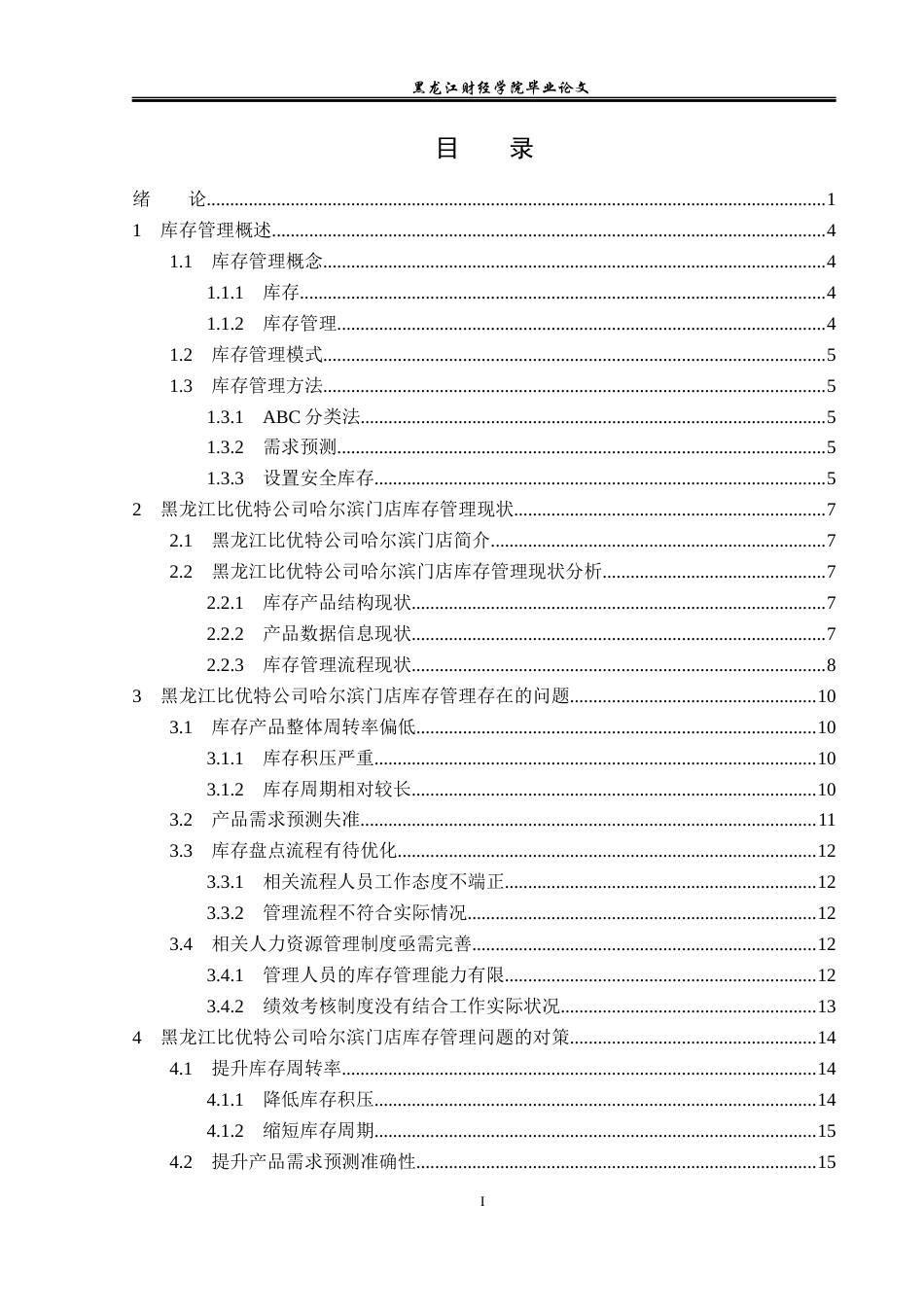 黑龙江财经学院毕业论文

目　录

绪　论 1
1 库存管理概述 4
1.1 库存管理概念 4
1.1.1 库存 4
1.1.2 库存管理 4
1.2 库存管理模式 5
1.3 库存管理方法 5
1.3.1 ABC分类法 5
1.3.2 需求预测 5
1.3.3 设置安全库存 5
2 黑龙江比优特公司哈尔滨门店库存管理现状 7
2.1 黑龙江比优特公司哈尔滨门店简介 7
2.2 黑龙江比优特公司哈尔滨门店库存管理现状分析 7
2.2.1 库存产品结构现状 7
2.2.2 产品数据信息现状 7
2.2.3 库存管理流程现状 8
3 黑龙江比优特公司哈尔滨门店库存管理存在的问题 10
3.1 库存产品整体周转率偏低 10
3.1.1 库存积压严重 10
3.1.2 库存周期相对较长 10
3.2 产品需求预测失准 11
3.3 库存盘点流程有待优化 12
3.3.1 相关流程人员工作态度不端正 12
3.3.2 管理流程不符合实际情况 12
3.4 相关人力资源管理制度亟需完善 12
3.4.1 管理人员的库存管理能力有限 12
3.4.2 绩效考核制度没有结合工作实际状况 13
4 黑龙江比优特公司哈尔滨门店库存管理问题的对策 14
4.1 提升库存周转率 14
4.1.1 降低库存积压 14
4.1.2 缩短库存周期 15
4.2 提升产品需求预测准确性 15

I